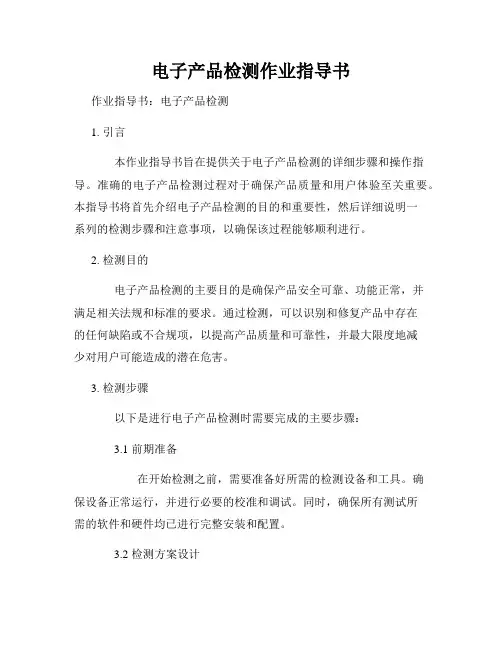 电子产品检测作业指导书

作业指导书：电子产品检测

1. 引言

本作业指导书旨在提供关于电子产品检测的详细步骤和操作指导。准确的电子产品检测过程对于确保产品质量和用户体验至关重要。本指导书将首先介绍电子产品检测的目的和重要性，然后详细说明一系列的检测步骤和注意事项，以确保该过程能够顺利进行。

2. 检测目的

电子产品检测的主要目的是确保产品安全可靠、功能正常，并满足相关法规和标准的要求。通过检测，可以识别和修复产品中存在的任何缺陷或不合规项，以提高产品质量和可靠性，并最大限度地减少对用户可能造成的潜在危害。

3. 检测步骤

以下是进行电子产品检测时需要完成的主要步骤：

3.1 前期准备

在开始检测之前，需要准备好所需的检测设备和工具。确保设备正常运行，并进行必要的校准和调试。同时，确保所有测试所需的软件和硬件均已进行完整安装和配置。

3.2 检测方案设计